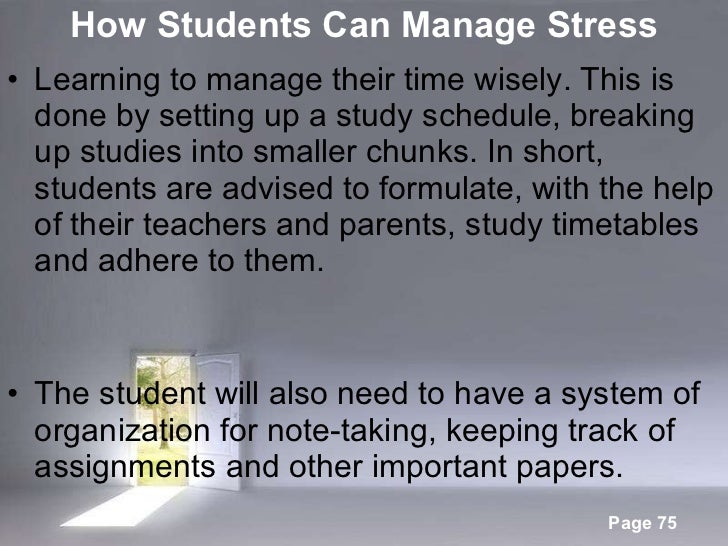 How Students Can Manage Stress

• Learning to manage their time wisely. This is done by setting up a study schedule, breaking up studies into smaller chunks. In short, students are advised to formulate, with the help of their teachers and parents, study timetables and adhere to them.

• The student will also need to have a system of organization for note-taking, keeping track of assignments and other important papers.

Page 75